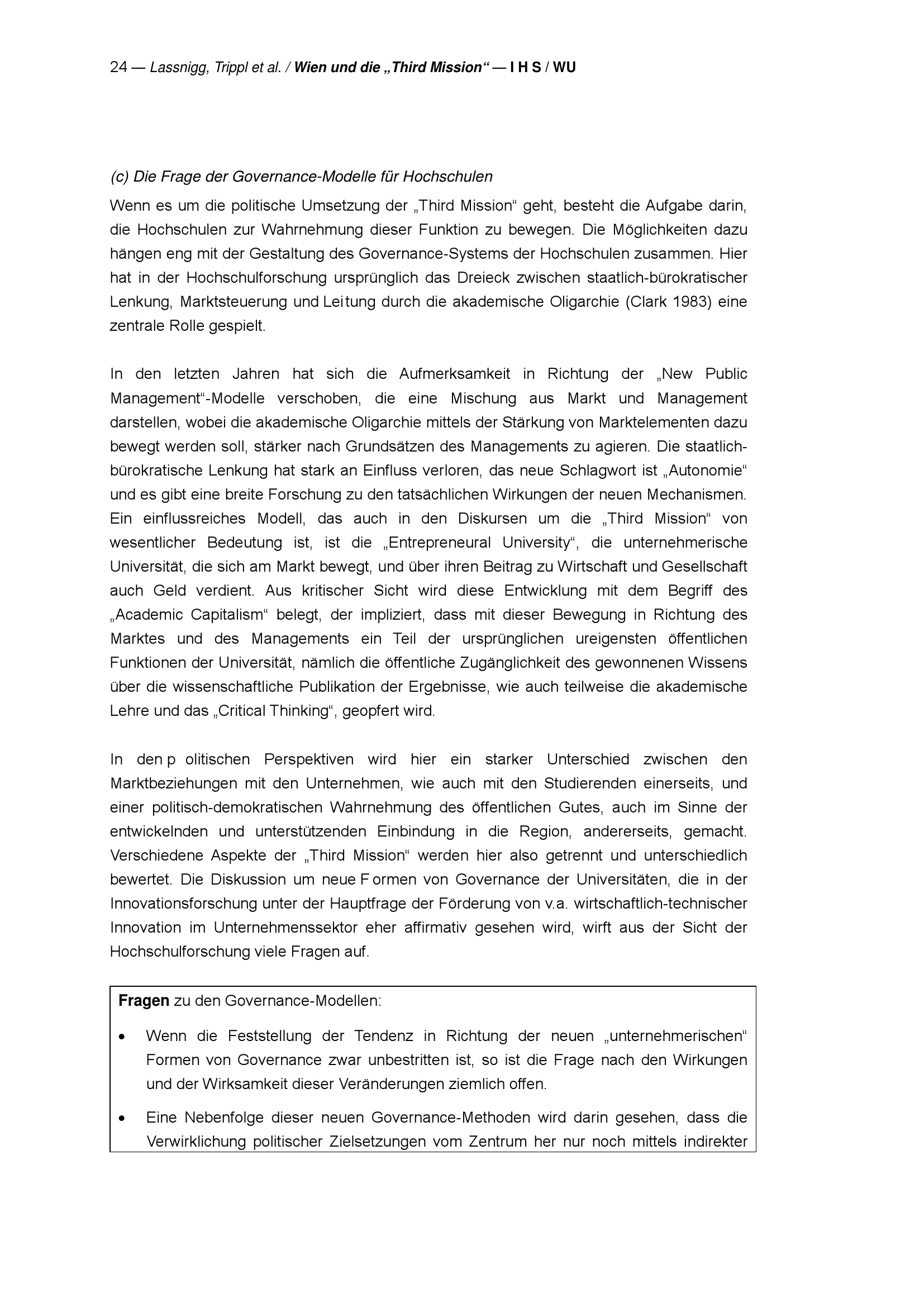 24 — Lassnigg, Trippl et al. / Wien und die „Third Mission“ — I H S / WU

(c) Die Frage der Governance-Modelle für Hochschulen

Wenn es um die politische Umsetzung der „Third Mission“ geht, besteht die Aufgabe darin, die Hochschulen zur Wahrnehmung dieser Funktion zu bewegen. Die Möglichkeiten dazu hängen eng mit der Gestaltung des Governance-Systems der Hochschulen zusammen. Hier hat in der Hochschulforschung ursprünglich das Dreieck zwischen staatlich-bürokratischer Lenkung, Marktsteuerung und Leitung durch die akademische Oligarchie (Clark 1983) eine zentrale Rolle gespielt.

In den letzten Jahren hat sich die Aufmerksamkeit in Richtung der „New Public Management“-Modelle verschoben, die eine Mischung aus Markt und Management darstellen, wobei die akademische Oligarchie mittels der Stärkung von Marktelementen dazu bewegt werden soll, stärker nach Grundsätzen des Managements zu agieren. Die staatlich-bürokratische Lenkung hat stark an Einfluss verloren, das neue Schlagwort ist „Autonomie“ und es gibt eine breite Forschung zu den tatsächlichen Wirkungen der neuen Mechanismen. Ein einflussreiches Modell, das auch in den Diskursen um die „Third Mission“ von wesentlicher Bedeutung ist, ist die „Entrepreneural University“, die unternehmerische Universität, die sich am Markt bewegt, und über ihren Beitrag zu Wirtschaft und Gesellschaft auch Geld verdient. Aus kritischer Sicht wird diese Entwicklung mit dem Begriff des „Academic Capitalism“ belegt, der impliziert, dass mit dieser Bewegung in Richtung des Marktes und des Managements ein Teil der ursprünglichen ureigensten öffentlichen Funktionen der Universität, nämlich die öffentliche Zugänglichkeit des gewonnenen Wissens über die wissenschaftliche Publikation der Ergebnisse, wie auch teilweise die akademische Lehre und das „Critical Thinking“, geopfert wird.

In den p olitischen Perspektiven wird hier ein starker Unterschied zwischen den Marktbeziehungen mit den Unternehmen, wie auch mit den Studierenden einerseits, und einer politisch-demokratischen Wahrnehmung des öffentlichen Gutes, auch im Sinne der entwickelnden und unterstützenden Einbindung in die Region, andererseits, gemacht. Verschiedene Aspekte der „Third Mission“ werden hier also getrennt und unterschiedlich bewertet. Die Diskussion um neue F ormen von Governance der Universitäten, die in der Innovationsforschung unter der Hauptfrage der Förderung von v.a. wirtschaftlich-technischer Innovation im Unternehmenssektor eher affirmativ gesehen wird, wirft aus der Sicht der Hochschulforschung viele Fragen auf.

Fragen zu den Governance-Modellen:

• Wenn die Feststellung der Tendenz in Richtung der neuen „unternehmerischen“ Formen von Governance zwar unbestritten ist, so ist die Frage nach den Wirkungen und der Wirksamkeit dieser Veränderungen ziemlich offen.

• Eine Nebenfolge dieser neuen Governance-Methoden wird darin gesehen, dass die Verwirklichung politischer Zielsetzungen vom Zentrum her nur noch mittels indirekter